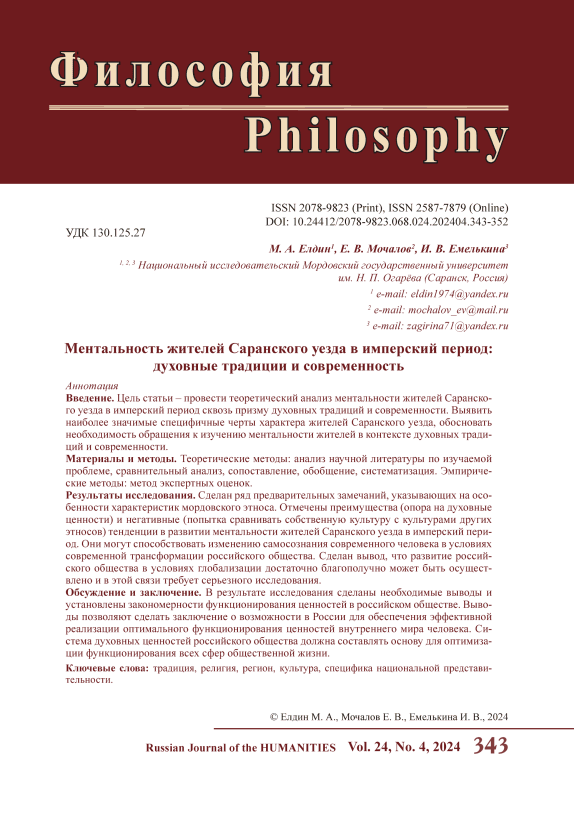 Философия
Philosophy

ISSN 2078-9823 (Print), ISSN 2587-7879 (Online)
DOI: 10.24412/2078-9823.068.024.202404.343-352

УДК 130.125.27

М. А. Елдин$^1$, Е. В. Мочалов$^2$, И. В. Емелькина$^3$

$^{1, 2, 3}$ Национальный исследовательский Мордовский государственный университет им. Н. П. Огарёва (Саранск, Россия)

$^1$ e-mail: eldin1974@yandex.ru
$^2$ e-mail: mochalov_ev@mail.ru
$^3$ e-mail: zagirina71@yandex.ru

Ментальность жителей Саранского уезда в имперский период: духовные традиции и современность

Аннотация
Введение. Цель статьи – провести теоретический анализ ментальности жителей Саранского уезда в имперский период сквозь призму духовных традиций и современности. Выявить наиболее значимые специфичные черты характера жителей Саранского уезда, обосновать необходимость обращения к изучению ментальности жителей в контексте духовных традиций и современности.
Материалы и методы. Теоретические методы: анализ научной литературы по изучаемой проблеме, сравнительный анализ, сопоставление, обобщение, систематизация. Эмпирические методы: метод экспертных оценок.
Результаты исследования. Сделан ряд предварительных замечаний, указывающих на особенности характеристик мордовского этноса. Отмечены преимущества (опора на духовные ценности) и негативные (попытка сравнивать собственную культуру с культурами других этносов) тенденции в развитии ментальности жителей Саранского уезда в имперский период. Они могут способствовать изменению самосознания современного человека в условиях современной трансформации российского общества. Сделан вывод, что развитие российского общества в условиях глобализации достаточно благополучно может быть осуществлено и в этой связи требует серьезного исследования.
Обсуждение и заключение. В результате исследования сделаны необходимые выводы и установлены закономерности функционирования ценностей в российском обществе. Выводы позволяют сделать заключение о возможности в России для обеспечения эффективной реализации оптимального функционирования ценностей внутреннего мира человека. Система духовных ценностей российского общества должна составлять основу для оптимизации функционирования всех сфер общественной жизни.
Ключевые слова: традиция, религия, регион, культура, специфика национальной представительности.

© Елдин М. А., Мочалов Е. В., Емелькина И. В., 2024

Russian Journal of the HUMANITIES Vol. 24, No. 4, 2024 343